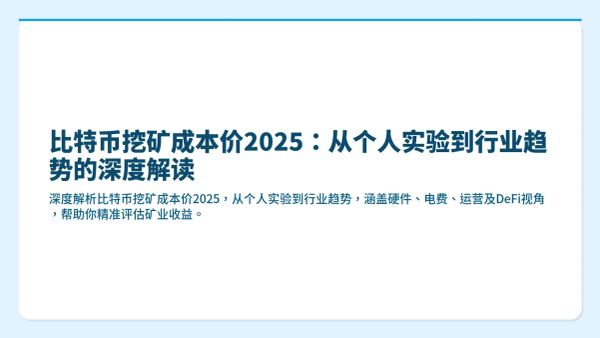 比特币挖矿成本价2025：从个人实验到行业趋势的深度解读

深度解析比特币挖矿成本价2025，从个人实验到行业趋势，涵盖硬件、电费、运营及DeFi视角，帮助你精准评估矿业收益。